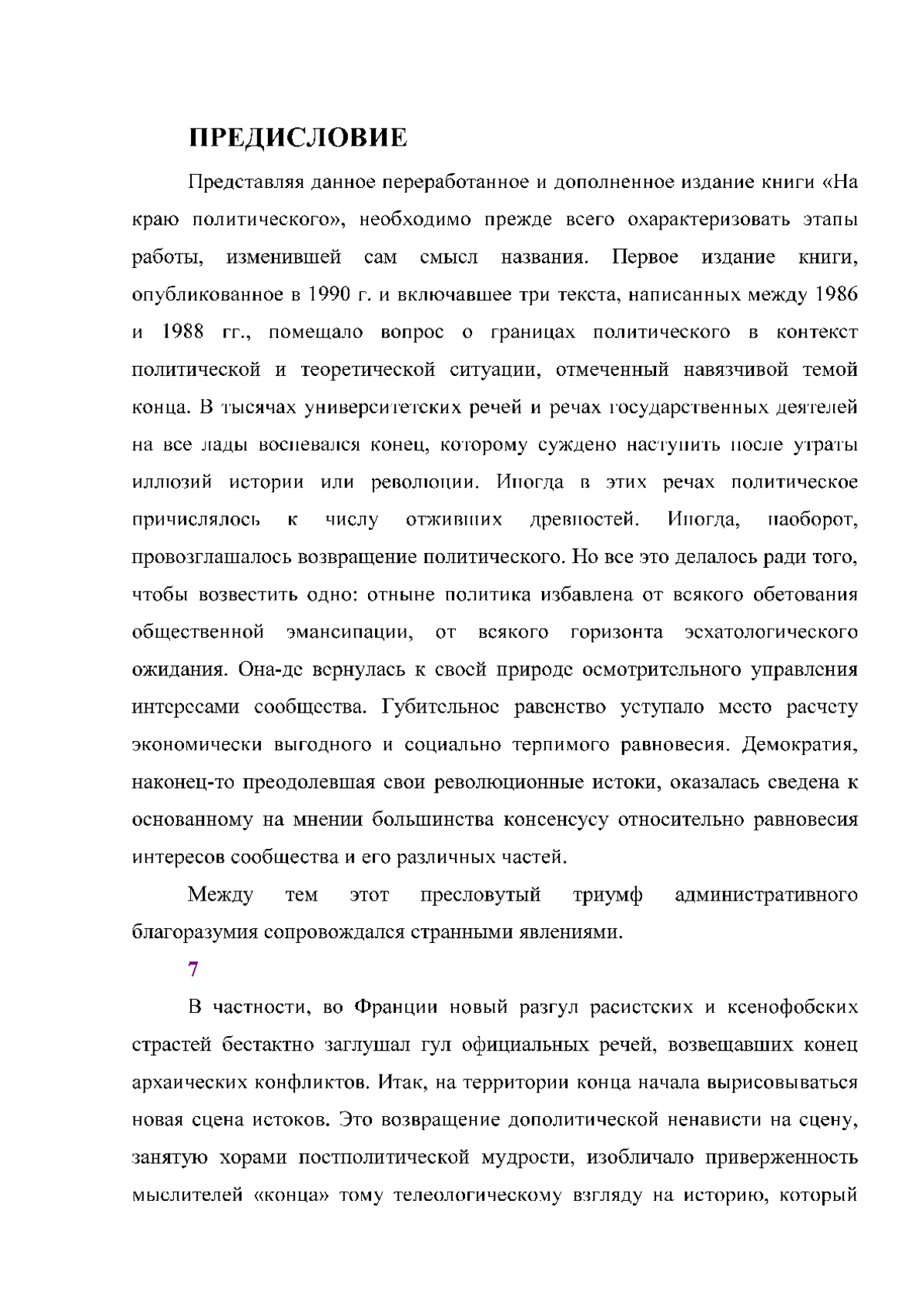 ПРЕДИСЛОВИЕ

Представляя данное переработанное и дополненное издание книги «На краю политического», необходимо прежде всего охарактеризовать этапы работы, изменившей сам смысл названия. Первое издание книги, опубликованное в 1990 г. и включавшее три текста, написанных между 1986 и 1988 гг., помещало вопрос о границах политического в контекст политической и теоретической ситуации, отмеченный навязчивой темой конца. В тысячах университетских речей и речах государственных деятелей на все лады воспевался конец, которому суждено наступить после утраты иллюзий истории или революции. Иногда в этих речах политическое причислялось к числу отживших древностей. Иногда, наоборот, провозглашалось возвращение политического. Но все это делалось ради того, чтобы возвестить одно: отныне политика избавлена от всякого обетования общественной эмансипации, от всякого горизонта эсхатологического ожидания. Она-де вернулась к своей природе осмотрительного управления интересами сообщества. Губительное равенство уступало место расчету экономически выгодного и социально терпимого равновесия. Демократия, наконец-то преодолевшая свои революционные истоки, оказалась сведена к основанному на мнении большинства консенсусу относительно равновесия интересов сообщества и его различных частей.

Между тем этот пресловутый триумф административного благоразумия сопровождался странными явлениями.

7

В частности, во Франции новый разгул расистских и ксенофобских страстей бестактно заглушал гул официальных речей, возвещавших конец архаических конфликтов. Итак, на территории конца начала вырисовываться новая сцена истоков. Это возвращение дополитической ненависти на сцену, занятую хорами постполитической мудрости, изобличало приверженность мыслителей «конца» тому телеологическому взгляду на историю, который